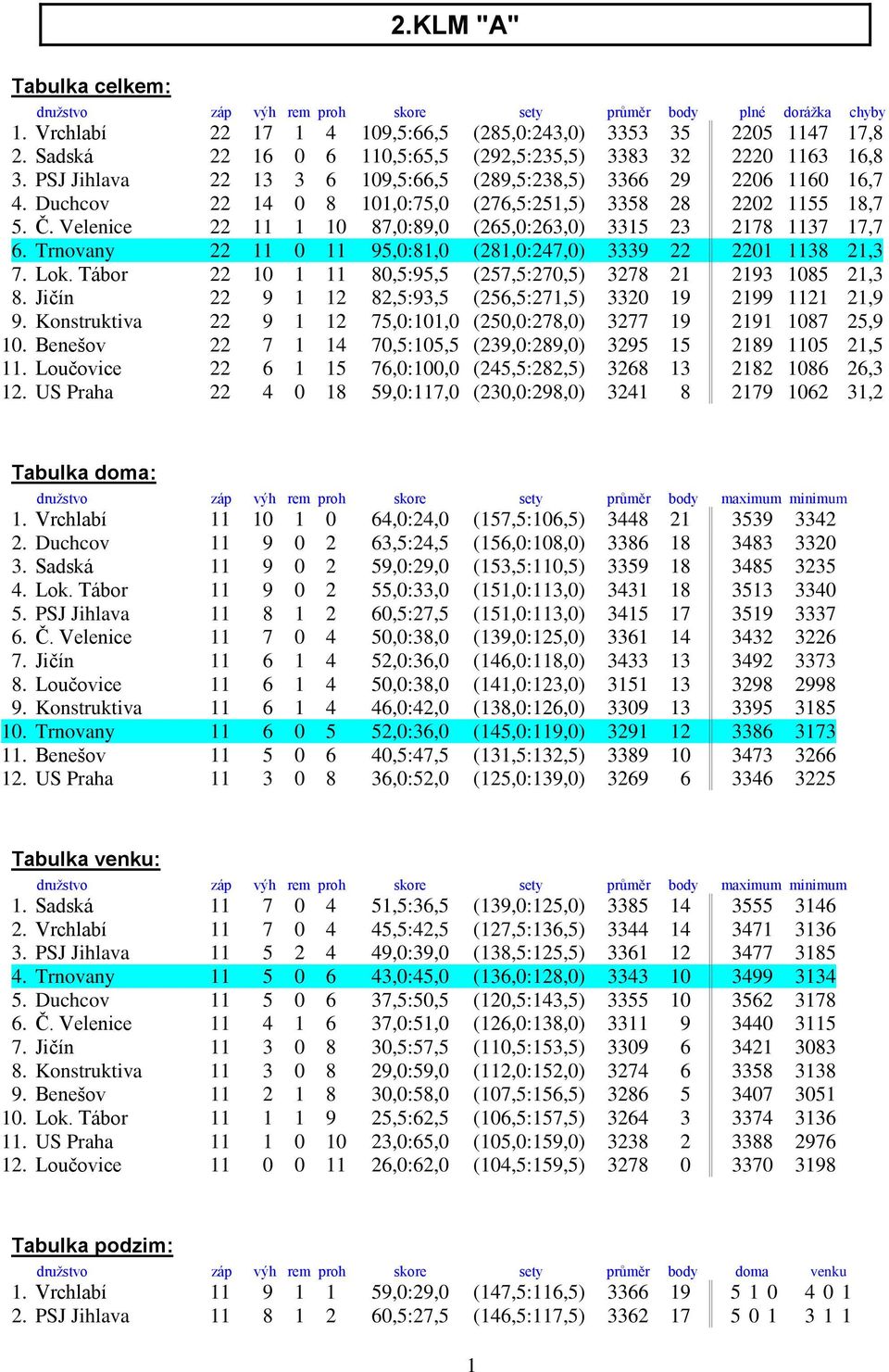 2.KLM "A"

Tabulka celkem:

| družstvo | záp | výh | rem | proh | skore | sety | průměr | body | plné | dorážka | chyby |
|---|---|---|---|---|---|---|---|---|---|---|---|
| 1. Vrchlabí | 22 | 17 | 1 | 4 | 109,5:66,5 | (285,0:243,0) | 3353 | 35 | 2205 | 1147 | 17,8 |
| 2. Sadská | 22 | 16 | 0 | 6 | 110,5:65,5 | (292,5:235,5) | 3383 | 32 | 2220 | 1163 | 16,8 |
| 3. PSJ Jihlava | 22 | 13 | 3 | 6 | 109,5:66,5 | (289,5:238,5) | 3366 | 29 | 2206 | 1160 | 16,7 |
| 4. Duchcov | 22 | 14 | 0 | 8 | 101,0:75,0 | (276,5:251,5) | 3358 | 28 | 2202 | 1155 | 18,7 |
| 5. Č. Velenice | 22 | 11 | 1 | 10 | 87,0:89,0 | (265,0:263,0) | 3315 | 23 | 2178 | 1137 | 17,7 |
| 6. Trnovany | 22 | 11 | 0 | 11 | 95,0:81,0 | (281,0:247,0) | 3339 | 22 | 2201 | 1138 | 21,3 |
| 7. Lok. Tábor | 22 | 10 | 1 | 11 | 80,5:95,5 | (257,5:270,5) | 3278 | 21 | 2193 | 1085 | 21,3 |
| 8. Jičín | 22 | 9 | 1 | 12 | 82,5:93,5 | (256,5:271,5) | 3320 | 19 | 2199 | 1121 | 21,9 |
| 9. Konstruktiva | 22 | 9 | 1 | 12 | 75,0:101,0 | (250,0:278,0) | 3277 | 19 | 2191 | 1087 | 25,9 |
| 10. Benešov | 22 | 7 | 1 | 14 | 70,5:105,5 | (239,0:289,0) | 3295 | 15 | 2189 | 1105 | 21,5 |
| 11. Loučovice | 22 | 6 | 1 | 15 | 76,0:100,0 | (245,5:282,5) | 3268 | 13 | 2182 | 1086 | 26,3 |
| 12. US Praha | 22 | 4 | 0 | 18 | 59,0:117,0 | (230,0:298,0) | 3241 | 8 | 2179 | 1062 | 31,2 |

Tabulka doma:

| družstvo | záp | výh | rem | proh | skore | sety | průměr | body | maximum | minimum |
|---|---|---|---|---|---|---|---|---|---|---|
| 1. Vrchlabí | 11 | 10 | 1 | 0 | 64,0:24,0 | (157,5:106,5) | 3448 | 21 | 3539 | 3342 |
| 2. Duchcov | 11 | 9 | 0 | 2 | 63,5:24,5 | (156,0:108,0) | 3386 | 18 | 3483 | 3320 |
| 3. Sadská | 11 | 9 | 0 | 2 | 59,0:29,0 | (153,5:110,5) | 3359 | 18 | 3485 | 3235 |
| 4. Lok. Tábor | 11 | 9 | 0 | 2 | 55,0:33,0 | (151,0:113,0) | 3431 | 18 | 3513 | 3340 |
| 5. PSJ Jihlava | 11 | 8 | 1 | 2 | 60,5:27,5 | (151,0:113,0) | 3415 | 17 | 3519 | 3337 |
| 6. Č. Velenice | 11 | 7 | 0 | 4 | 50,0:38,0 | (139,0:125,0) | 3361 | 14 | 3432 | 3226 |
| 7. Jičín | 11 | 6 | 1 | 4 | 52,0:36,0 | (146,0:118,0) | 3433 | 13 | 3492 | 3373 |
| 8. Loučovice | 11 | 6 | 1 | 4 | 50,0:38,0 | (141,0:123,0) | 3151 | 13 | 3298 | 2998 |
| 9. Konstruktiva | 11 | 6 | 1 | 4 | 46,0:42,0 | (138,0:126,0) | 3309 | 13 | 3395 | 3185 |
| 10. Trnovany | 11 | 6 | 0 | 5 | 52,0:36,0 | (145,0:119,0) | 3291 | 12 | 3386 | 3173 |
| 11. Benešov | 11 | 5 | 0 | 6 | 40,5:47,5 | (131,5:132,5) | 3389 | 10 | 3473 | 3266 |
| 12. US Praha | 11 | 3 | 0 | 8 | 36,0:52,0 | (125,0:139,0) | 3269 | 6 | 3346 | 3225 |

Tabulka venku:

| družstvo | záp | výh | rem | proh | skore | sety | průměr | body | maximum | minimum |
|---|---|---|---|---|---|---|---|---|---|---|
| 1. Sadská | 11 | 7 | 0 | 4 | 51,5:36,5 | (139,0:125,0) | 3385 | 14 | 3555 | 3146 |
| 2. Vrchlabí | 11 | 7 | 0 | 4 | 45,5:42,5 | (127,5:136,5) | 3344 | 14 | 3471 | 3136 |
| 3. PSJ Jihlava | 11 | 5 | 2 | 4 | 49,0:39,0 | (138,5:125,5) | 3361 | 12 | 3477 | 3185 |
| 4. Trnovany | 11 | 5 | 0 | 6 | 43,0:45,0 | (136,0:128,0) | 3343 | 10 | 3499 | 3134 |
| 5. Duchcov | 11 | 5 | 0 | 6 | 37,5:50,5 | (120,5:143,5) | 3355 | 10 | 3562 | 3178 |
| 6. Č. Velenice | 11 | 4 | 1 | 6 | 37,0:51,0 | (126,0:138,0) | 3311 | 9 | 3440 | 3115 |
| 7. Jičín | 11 | 3 | 0 | 8 | 30,5:57,5 | (110,5:153,5) | 3309 | 6 | 3421 | 3083 |
| 8. Konstruktiva | 11 | 3 | 0 | 8 | 29,0:59,0 | (112,0:152,0) | 3274 | 6 | 3358 | 3138 |
| 9. Benešov | 11 | 2 | 1 | 8 | 30,0:58,0 | (107,5:156,5) | 3286 | 5 | 3407 | 3051 |
| 10. Lok. Tábor | 11 | 1 | 1 | 9 | 25,5:62,5 | (106,5:157,5) | 3264 | 3 | 3374 | 3136 |
| 11. US Praha | 11 | 1 | 0 | 10 | 23,0:65,0 | (105,0:159,0) | 3238 | 2 | 3388 | 2976 |
| 12. Loučovice | 11 | 0 | 0 | 11 | 26,0:62,0 | (104,5:159,5) | 3278 | 0 | 3370 | 3198 |

Tabulka podzim:

| družstvo | záp | výh | rem | proh | skore | sety | průměr | body | doma | venku |
|---|---|---|---|---|---|---|---|---|---|---|
| 1. Vrchlabí | 11 | 9 | 1 | 1 | 59,0:29,0 | (147,5:116,5) | 3366 | 19 | 5 1 0 | 4 0 1 |
| 2. PSJ Jihlava | 11 | 8 | 1 | 2 | 60,5:27,5 | (146,5:117,5) | 3362 | 17 | 5 0 1 | 3 1 1 |

1